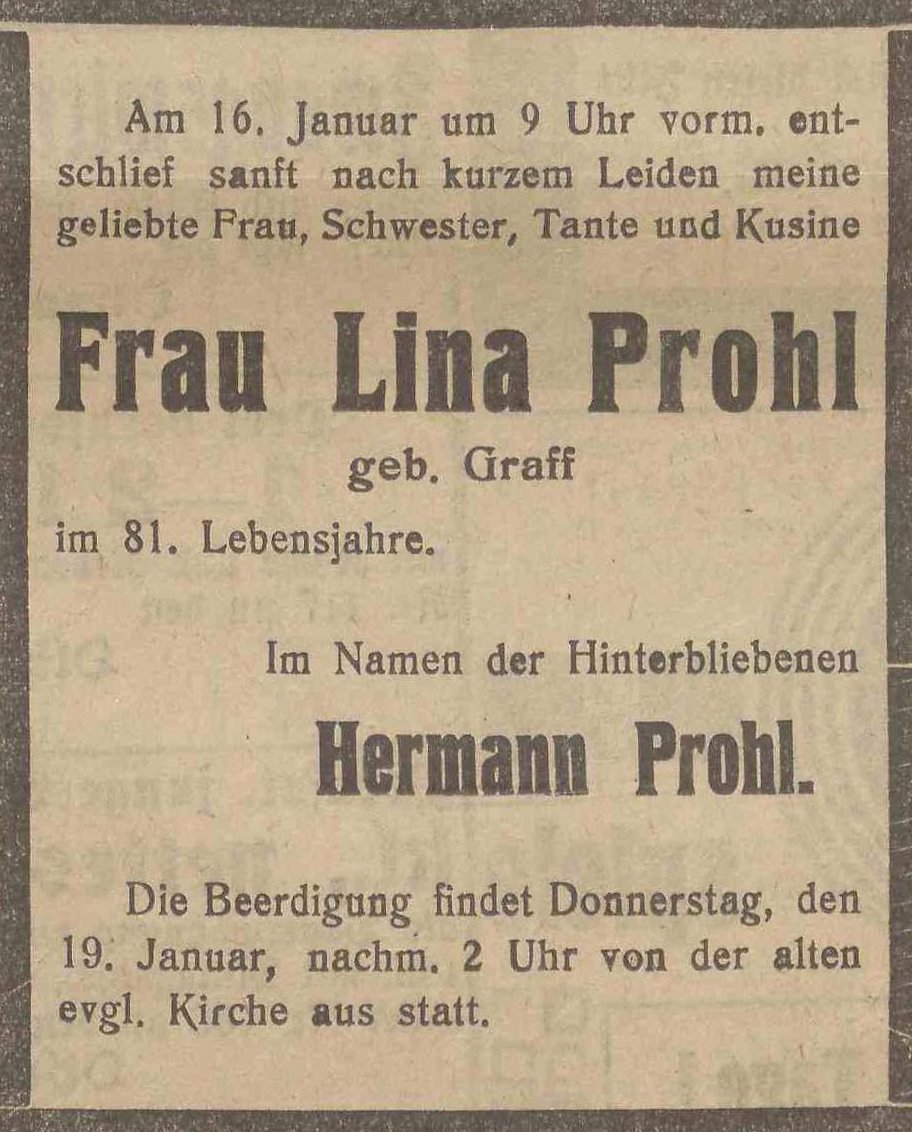 Am 16. Januar um 9 Uhr vorm. entschlief sanft nach kurzem Leiden meine geliebte Frau, Schwester, Tante und Kusine

Frau Lina Prohl

geb. Graff

im 81. Lebensjahre.

Im Namen der Hinterbliebenen

Hermann Prohl.

Die Beerdigung findet Donnerstag, den 19. Januar, nachm. 2 Uhr von der alten evgl. Kirche aus statt.